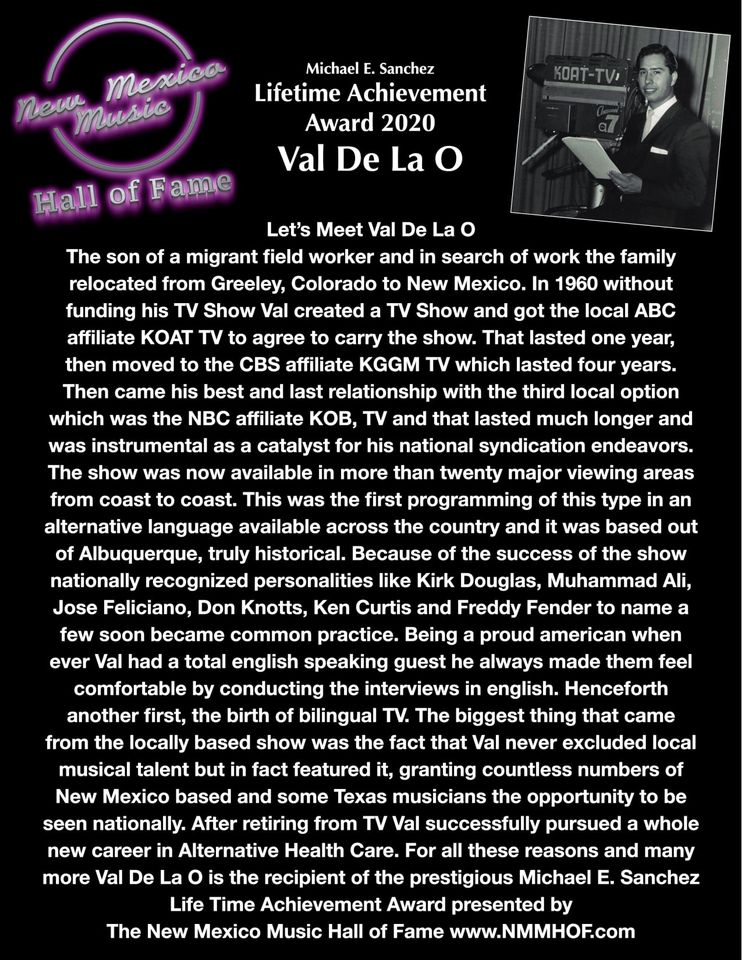 New Mexico Music
Hall of Fame

Michael E. Sanchez
Lifetime Achievement Award 2020
Val De La O

KOAT-TV
7

Let's Meet Val De La O
The son of a migrant field worker and in search of work the family relocated from Greeley, Colorado to New Mexico. In 1960 without funding his TV Show Val created a TV Show and got the local ABC affiliate KOAT TV to agree to carry the show. That lasted one year, then moved to the CBS affiliate KGGM TV which lasted four years. Then came his best and last relationship with the third local option which was the NBC affiliate KOB, TV and that lasted much longer and was instrumental as a catalyst for his national syndication endeavors. The show was now available in more than twenty major viewing areas from coast to coast. This was the first programming of this type in an alternative language available across the country and it was based out of Albuquerque, truly historical. Because of the success of the show nationally recognized personalities like Kirk Douglas, Muhammad Ali, Jose Feliciano, Don Knotts, Ken Curtis and Freddy Fender to name a few soon became common practice. Being a proud american when ever Val had a total english speaking guest he always made them feel comfortable by conducting the interviews in english. Henceforth another first, the birth of bilingual TV. The biggest thing that came from the locally based show was the fact that Val never excluded local musical talent but in fact featured it, granting countless numbers of New Mexico based and some Texas musicians the opportunity to be seen nationally. After retiring from TV Val successfully pursued a whole new career in Alternative Health Care. For all these reasons and many more Val De La O is the recipient of the prestigious Michael E. Sanchez Life Time Achievement Award presented by
The New Mexico Music Hall of Fame www.NMMHOF.com